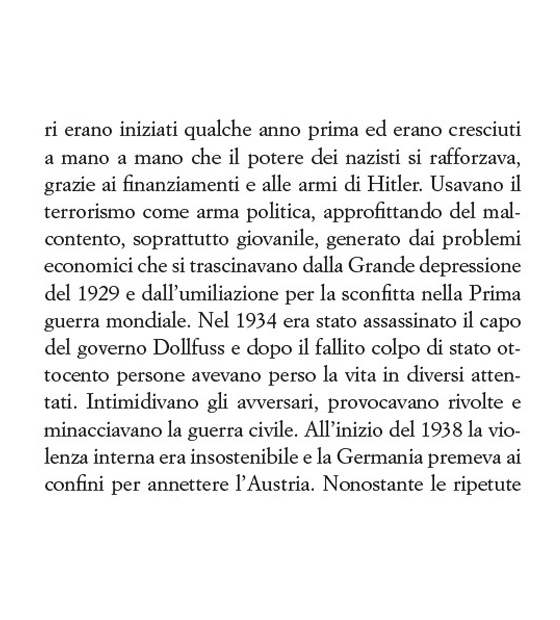 ri erano iniziati qualche anno prima ed erano cresciuti a mano a mano che il potere dei nazisti si rafforzava, grazie ai finanziamenti e alle armi di Hitler. Usavano il terrorismo come arma politica, approfittando del malcontento, soprattutto giovanile, generato dai problemi economici che si trascinavano dalla Grande depressione del 1929 e dall'umiliazione per la sconfitta nella Prima guerra mondiale. Nel 1934 era stato assassinato il capo del governo Dollfuss e dopo il fallito colpo di stato ottocento persone avevano perso la vita in diversi attentati. Intimidivano gli avversari, provocavano rivolte e minacciavano la guerra civile. All'inizio del 1938 la violenza interna era insostenibile e la Germania premeva ai confini per annettere l'Austria. Nonostante le ripetute